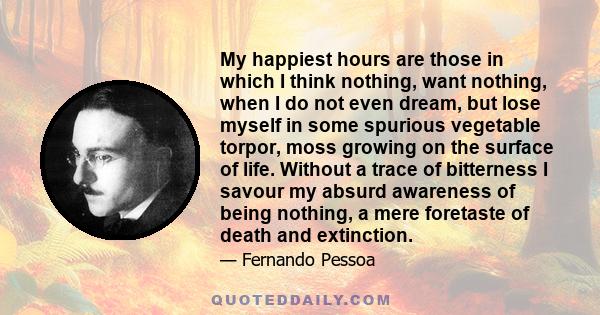 My happiest hours are those in which I think nothing, want nothing, when I do not even dream, but lose myself in some spurious vegetable torpor, moss growing on the surface of life. Without a trace of bitterness I savour my absurd awareness of being nothing, a mere foretaste of death and extinction.

— Fernando Pessoa

QUOTEDDAILY.COM